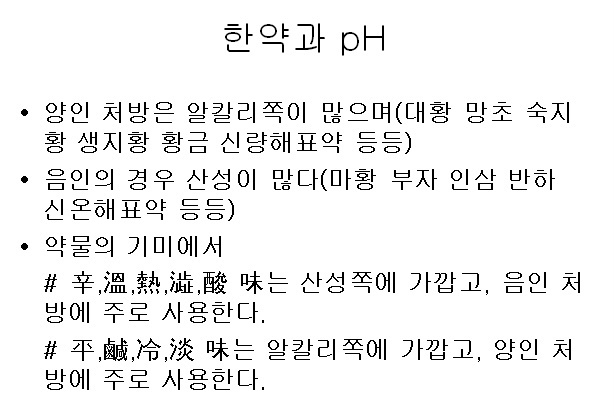 한약과 pH

• 양인 처방은 알칼리쪽이 많으며(대황 망초 숙지황 생지황 황금 신량해표약 등등)

• 음인의 경우 산성이 많다(마황 부자 인삼 반하 신온해표약 등등)

• 약물의 기미에서

# 辛,溫,熱,澁,酸 味는 산성쪽에 가깝고, 음인 처방에 주로 사용한다.

# 平,鹹,冷,淡 味는 알칼리쪽에 가깝고, 양인 처방에 주로 사용한다.